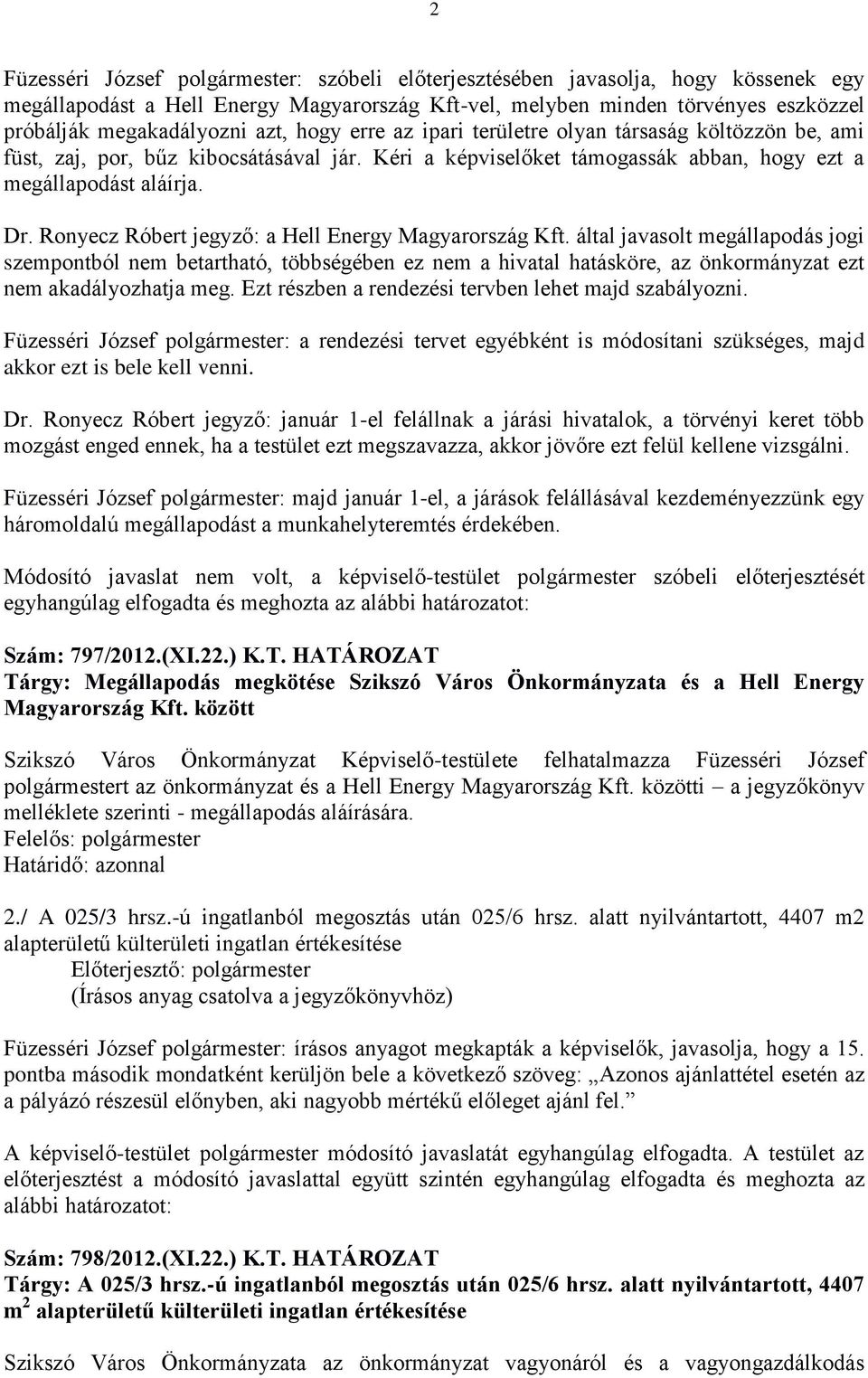 2

Füzesséri József polgármester: szóbeli előterjesztésében javasolja, hogy kössenek egy megállapodást a Hell Energy Magyarország Kft-vel, melyben minden törvényes eszközzel próbálják megakadályozni azt, hogy erre az ipari területre olyan társaság költözzön be, ami füst, zaj, por, bűz kibocsátásával jár. Kéri a képviselőket támogassák abban, hogy ezt a megállapodást aláírja.

Dr. Ronyecz Róbert jegyző: a Hell Energy Magyarország Kft. által javasolt megállapodás jogi szempontból nem betartható, többségében ez nem a hivatal hatásköre, az önkormányzat ezt nem akadályozhatja meg. Ezt részben a rendezési tervben lehet majd szabályozni.

Füzesséri József polgármester: a rendezési tervet egyébként is módosítani szükséges, majd akkor ezt is bele kell venni.

Dr. Ronyecz Róbert jegyző: január 1-el felállnak a járási hivatalok, a törvényi keret több mozgást enged ennek, ha a testület ezt megszavazza, akkor jövőre ezt felül kellene vizsgálni.

Füzesséri József polgármester: majd január 1-el, a járások felállásával kezdeményezzünk egy háromoldalú megállapodást a munkahelyteremtés érdekében.

Módosító javaslat nem volt, a képviselő-testület polgármester szóbeli előterjesztését egyhangúlag elfogadta és meghozta az alábbi határozatot:

Szám: 797/2012.(XI.22.) K.T. HATÁROZAT
Tárgy: Megállapodás megkötése Szikszó Város Önkormányzata és a Hell Energy Magyarország Kft. között

Szikszó Város Önkormányzat Képviselő-testülete felhatalmazza Füzesséri József polgármestert az önkormányzat és a Hell Energy Magyarország Kft. közötti – a jegyzőkönyv melléklete szerinti - megállapodás aláírására.
Felelős: polgármester
Határidő: azonnal

2./ A 025/3 hrsz.-ú ingatlanból megosztás után 025/6 hrsz. alatt nyilvántartott, 4407 m2 alapterületű külterületi ingatlan értékesítése
Előterjesztő: polgármester
(Írásos anyag csatolva a jegyzőkönyvhöz)

Füzesséri József polgármester: írásos anyagot megkapták a képviselők, javasolja, hogy a 15. pontba második mondatként kerüljön bele a következő szöveg: „Azonos ajánlattétel esetén az a pályázó részesül előnyben, aki nagyobb mértékű előleget ajánl fel.”

A képviselő-testület polgármester módosító javaslatát egyhangúlag elfogadta. A testület az előterjesztést a módosító javaslattal együtt szintén egyhangúlag elfogadta és meghozta az alábbi határozatot:

Szám: 798/2012.(XI.22.) K.T. HATÁROZAT
Tárgy: A 025/3 hrsz.-ú ingatlanból megosztás után 025/6 hrsz. alatt nyilvántartott, 4407 $m^2$ alapterületű külterületi ingatlan értékesítése

Szikszó Város Önkormányzata az önkormányzat vagyonáról és a vagyongazdálkodás